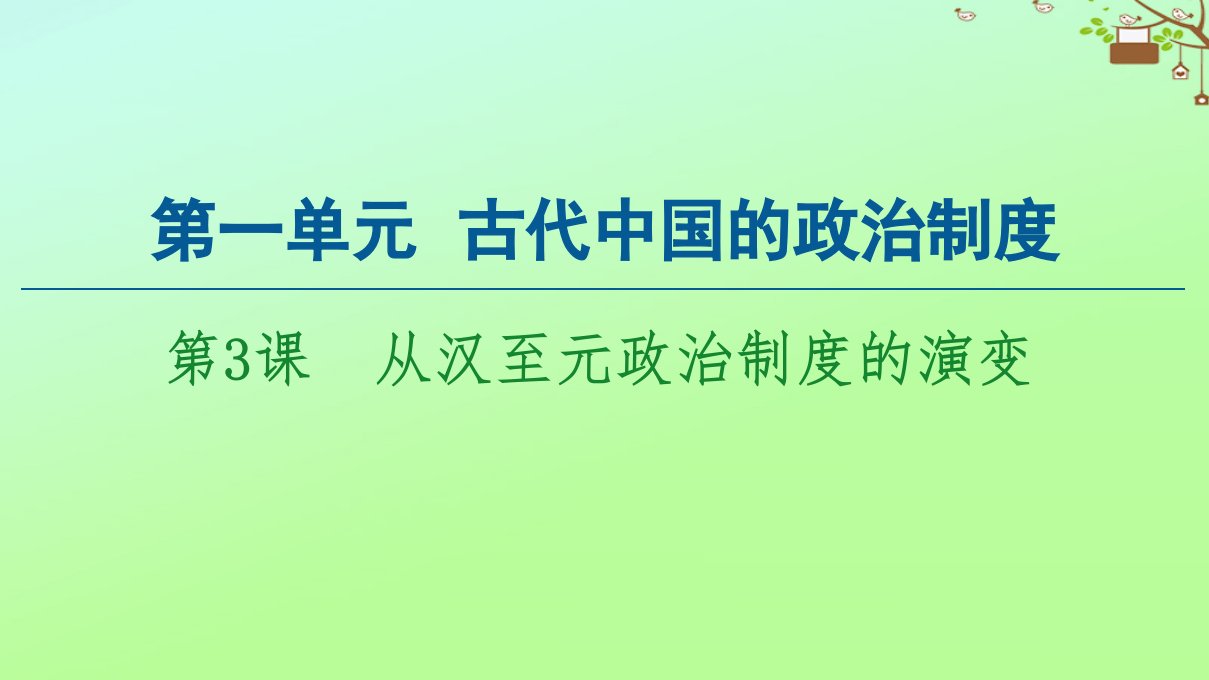 第一单元　古代中国的政治制度

第3课　从汉至元政治制度的演变